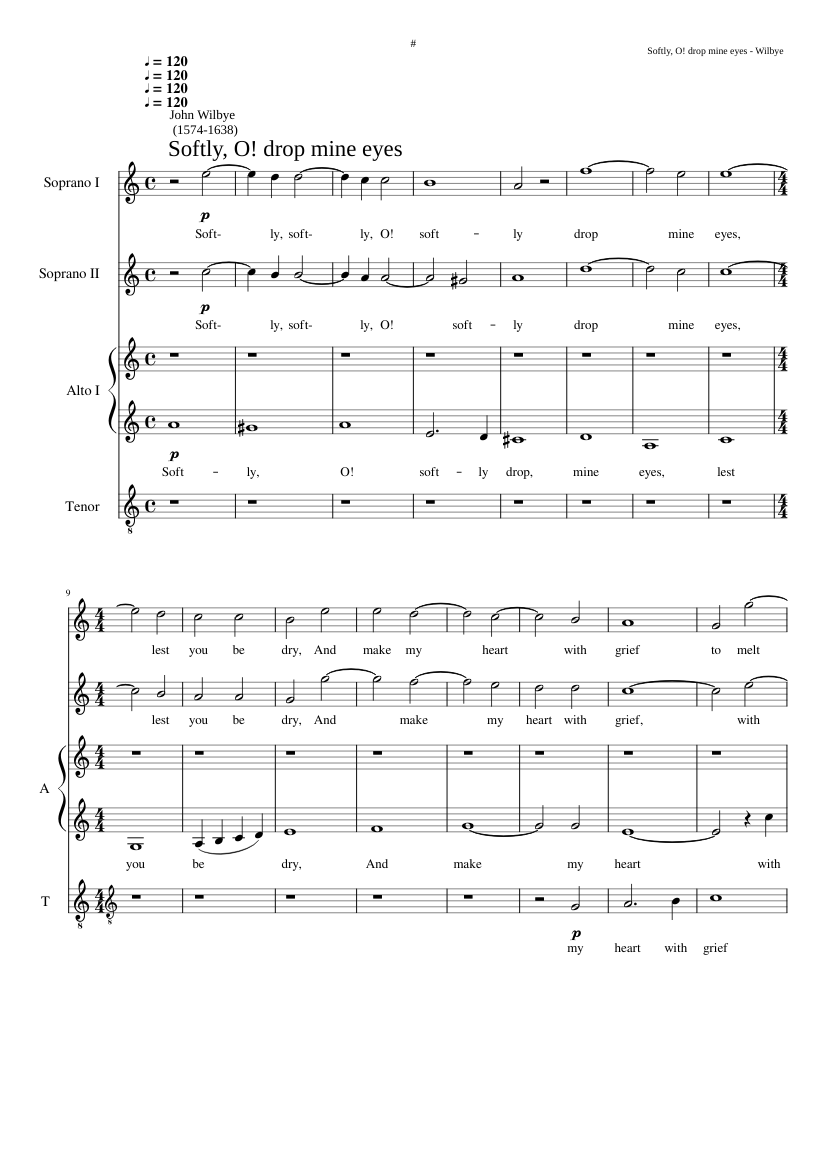 #

Softly, O! drop mine eyes - Wilbye

♩ = 120
♩ = 120
♩ = 120
♩ = 120

John Wilbye
(1574-1638)

Softly, O! drop mine eyes

Soprano I

p

Soft- ly, soft- ly, O! soft - ly drop mine eyes,

Soprano II

p

Soft- ly, soft- ly, O! soft - ly drop mine eyes,

Alto I

p

Soft - ly, O! soft - ly drop, mine eyes, lest

Tenor

9

lest you be dry, And make my heart with grief to melt

lest you be dry, And make my heart with grief, with

A

you be dry, And make my heart with

T

p

my heart with grief